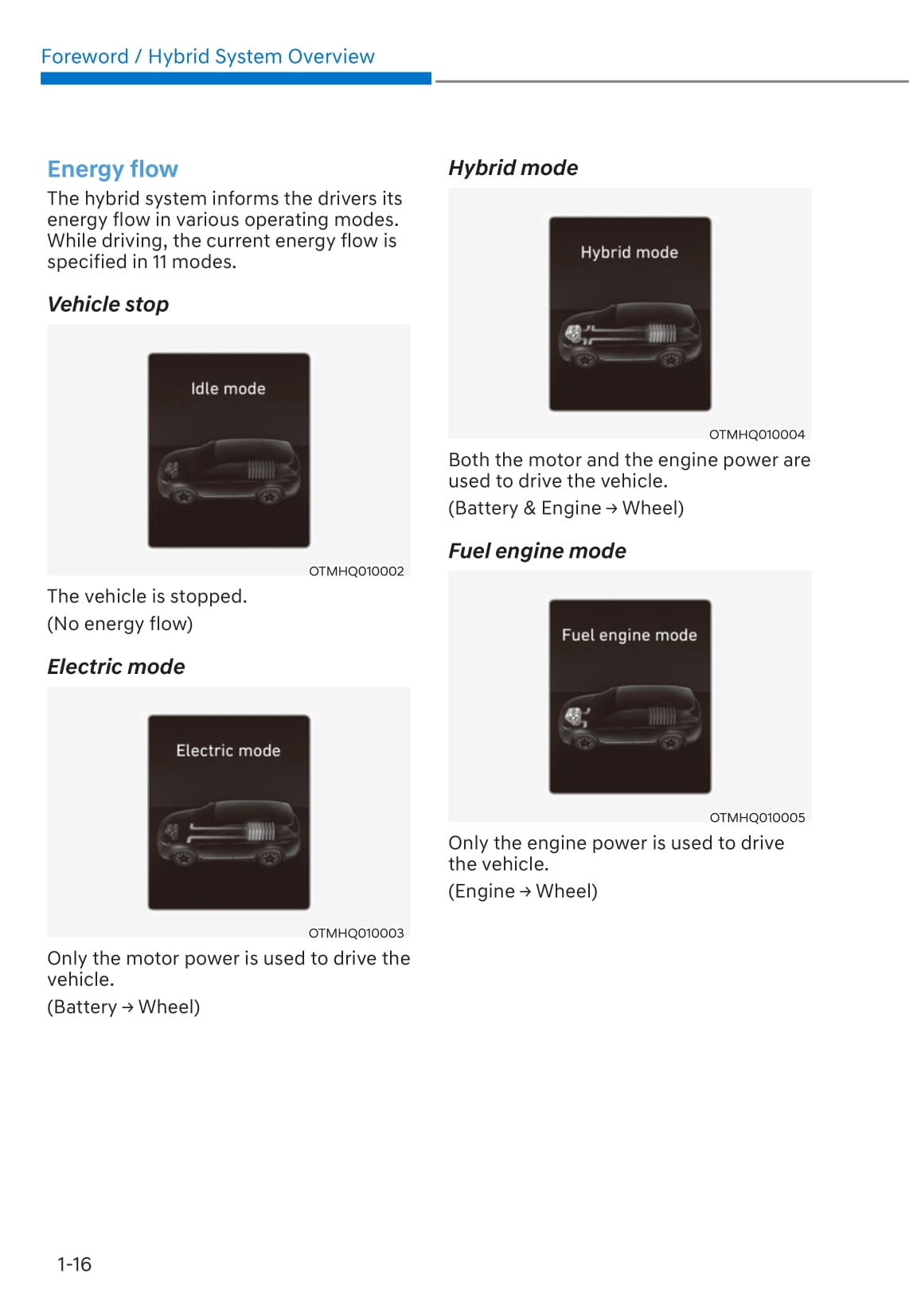 Foreword / Hybrid System Overview

Energy flow

The hybrid system informs the drivers its energy flow in various operating modes. While driving, the current energy flow is specified in 11 modes.

Vehicle stop

Idle mode

OTMHQ010002

The vehicle is stopped.

(No energy flow)

Electric mode

Electric mode

OTMHQ010003

Only the motor power is used to drive the vehicle.

(Battery → Wheel)

Hybrid mode

Hybrid mode

OTMHQ010004

Both the motor and the engine power are used to drive the vehicle.

(Battery & Engine → Wheel)

Fuel engine mode

Fuel engine mode

OTMHQ010005

Only the engine power is used to drive the vehicle.

(Engine → Wheel)

1-16